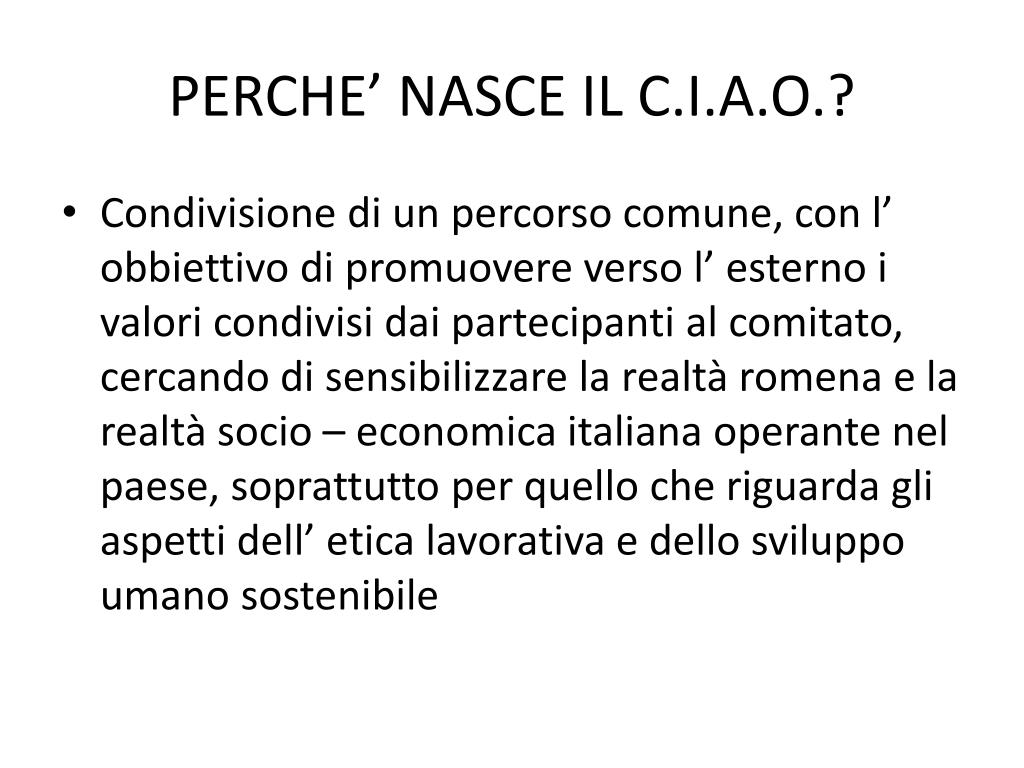 PERCHE’ NASCE IL C.I.A.O.?

• Condivisione di un percorso comune, con l’ obbiettivo di promuovere verso l’ esterno i valori condivisi dai partecipanti al comitato, cercando di sensibilizzare la realtà romena e la realtà socio – economica italiana operante nel paese, soprattutto per quello che riguarda gli aspetti dell’ etica lavorativa e dello sviluppo umano sostenibile